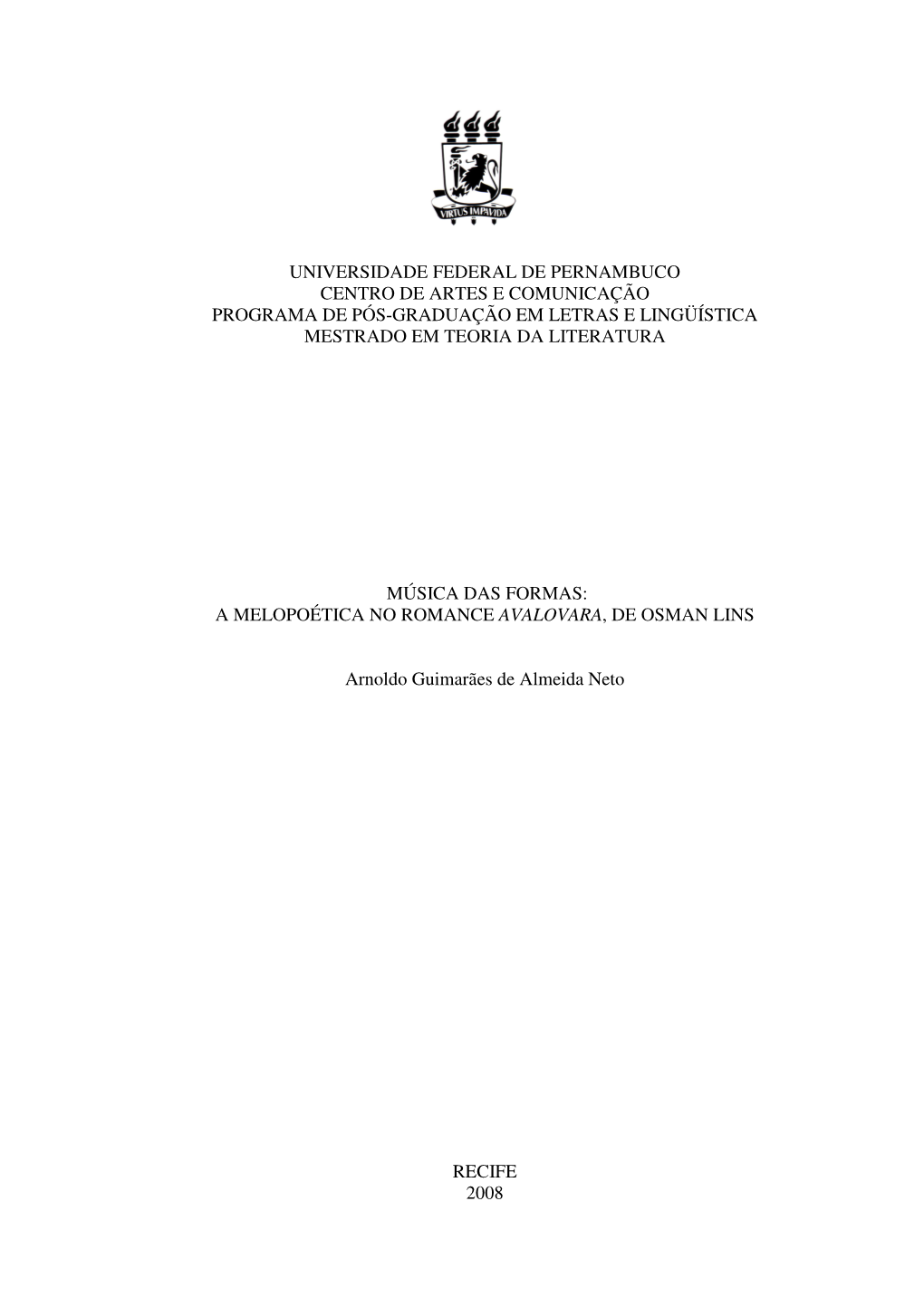 VIRTUS IMPAVIDA

UNIVERSIDADE FEDERAL DE PERNAMBUCO
CENTRO DE ARTES E COMUNICAÇÃO
PROGRAMA DE PÓS-GRADUAÇÃO EM LETRAS E LINGÜÍSTICA
MESTRADO EM TEORIA DA LITERATURA

MÚSICA DAS FORMAS:
A MELOPOÉTICA NO ROMANCE AVALOVARA, DE OSMAN LINS

Arnoldo Guimarães de Almeida Neto

RECIFE
2008